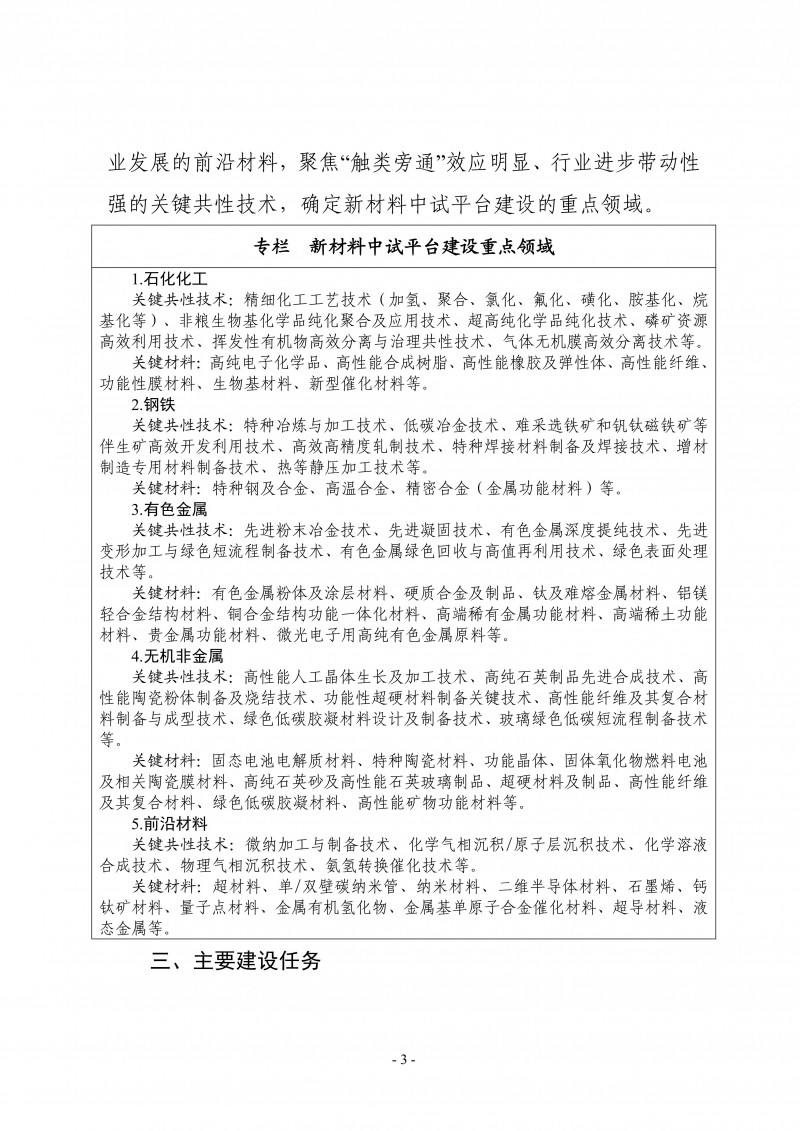 业发展的前沿材料，聚焦“触类旁通”效应明显、行业进步带动性强的关键共性技术，确定新材料中试平台建设的重点领域。

专栏　新材料中试平台建设重点领域

1.石化化工

关键共性技术：精细化工工艺技术（加氢、聚合、氯化、氟化、磺化、胺基化、烷基化等）、非粮生物基化学品纯化聚合及应用技术、超高纯化学品纯化技术、磷矿资源高效利用技术、挥发性有机物高效分离与治理共性技术、气体无机膜高效分离技术等。

关键材料：高纯电子化学品、高性能合成树脂、高性能橡胶及弹性体、高性能纤维、功能性膜材料、生物基材料、新型催化材料等。

2.钢铁

关键共性技术：特种冶炼与加工技术、低碳冶金技术、难采选铁矿和钒钛磁铁矿等伴生矿高效开发利用技术、高效高精度轧制技术、特种焊接材料制备及焊接技术、增材制造专用材料制备技术、热等静压加工技术等。

关键材料：特种钢及合金、高温合金、精密合金（金属功能材料）等。

3.有色金属

关键共性技术：先进粉末冶金技术、先进凝固技术、有色金属深度提纯技术、先进变形加工与绿色短流程制备技术、有色金属绿色回收与高值再利用技术、绿色表面处理技术等。

关键材料：有色金属粉体及涂层材料、硬质合金及制品、钛及难熔金属材料、铝镁轻合金结构材料、铜合金结构功能一体化材料、高端稀有金属功能材料、高端稀土功能材料、贵金属功能材料、微光电子用高纯有色金属原料等。

4.无机非金属

关键共性技术：高性能人工晶体生长及加工技术、高纯石英制品先进合成技术、高性能陶瓷粉体制备及烧结技术、功能性超硬材料制备关键技术、高性能纤维及其复合材料制备与成型技术、绿色低碳胶凝材料设计及制备技术、玻璃绿色低碳短流程制备技术等。

关键材料：固态电池电解质材料、特种陶瓷材料、功能晶体、固体氧化物燃料电池及相关陶瓷膜材料、高纯石英砂及高性能石英玻璃制品、超硬材料及制品、高性能纤维及其复合材料、绿色低碳胶凝材料、高性能矿物功能材料等。

5.前沿材料

关键共性技术：微纳加工与制备技术、化学气相沉积/原子层沉积技术、化学溶液合成技术、物理气相沉积技术、氨氢转换催化技术等。

关键材料：超材料、单/双壁碳纳米管、纳米材料、二维半导体材料、石墨烯、钙钛矿材料、量子点材料、金属有机氢化物、金属基单原子合金催化材料、超导材料、液态金属等。

三、主要建设任务

- 3 -